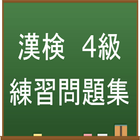 漢検　4級
練習問題集